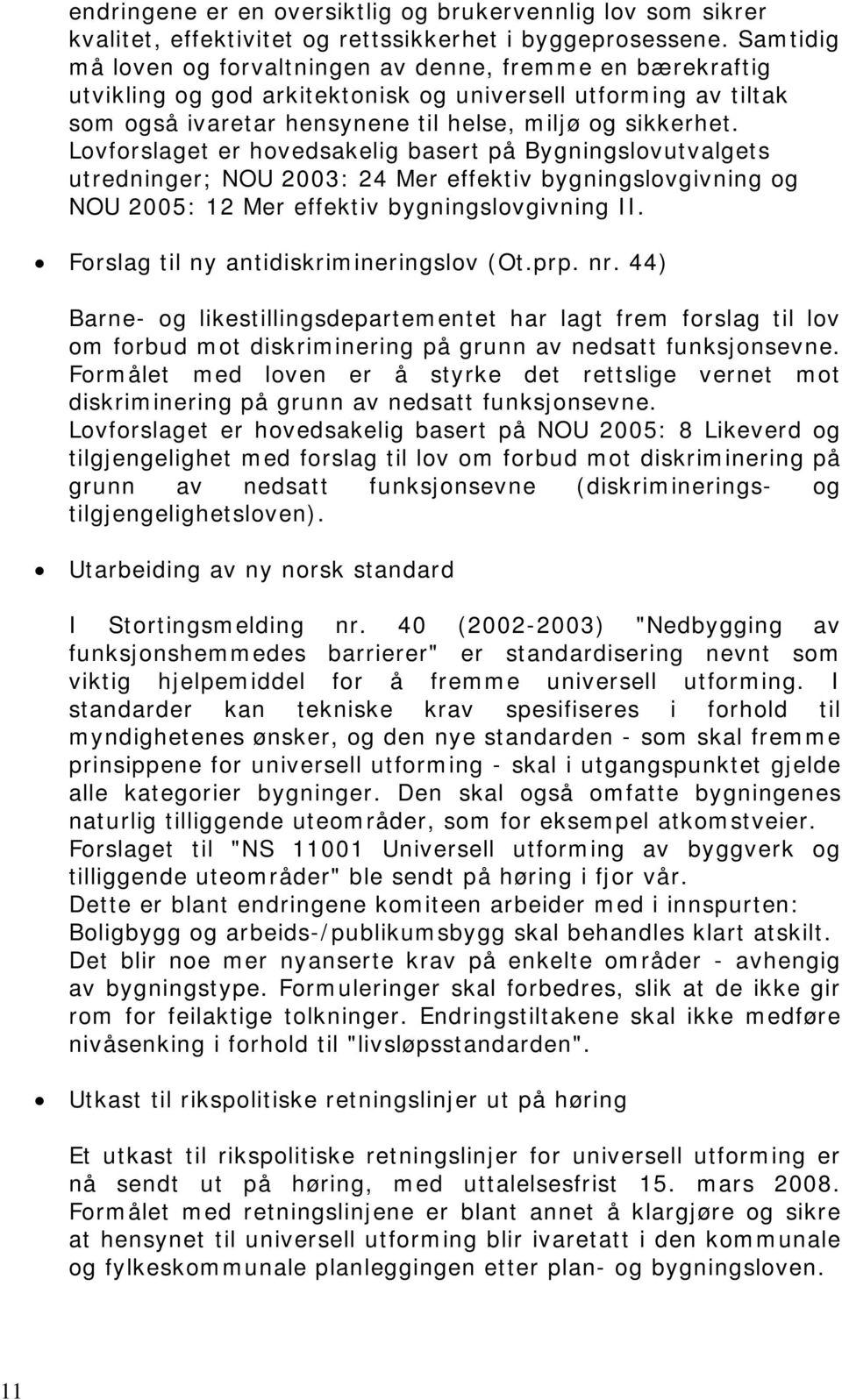 endringene er en oversiktlig og brukervennlig lov som sikrer kvalitet, effektivitet og rettssikkerhet i byggeprosessene. Samtidig må loven og forvaltningen av denne, fremme en bærekraftig utvikling og god arkitektonisk og universell utforming av tiltak som også ivaretar hensynene til helse, miljø og sikkerhet. Lovforslaget er hovedsakelig basert på Bygningslovutvalgets utredninger; NOU 2003: 24 Mer effektiv bygningslovgivning og NOU 2005: 12 Mer effektiv bygningslovgivning II.

• Forslag til ny antidiskrimineringslov (Ot.prp. nr. 44)

Barne- og likestillingsdepartementet har lagt frem forslag til lov om forbud mot diskriminering på grunn av nedsatt funksjonsevne. Formålet med loven er å styrke det rettslige vernet mot diskriminering på grunn av nedsatt funksjonsevne. Lovforslaget er hovedsakelig basert på NOU 2005: 8 Likeverd og tilgjengelighet med forslag til lov om forbud mot diskriminering på grunn av nedsatt funksjonsevne (diskriminerings- og tilgjengelighetsloven).

• Utarbeiding av ny norsk standard

I Stortingsmelding nr. 40 (2002-2003) "Nedbygging av funksjonshemmedes barrierer" er standardisering nevnt som viktig hjelpemiddel for å fremme universell utforming. I standarder kan tekniske krav spesifiseres i forhold til myndighetenes ønsker, og den nye standarden - som skal fremme prinsippene for universell utforming - skal i utgangspunktet gjelde alle kategorier bygninger. Den skal også omfatte bygningenes naturlig tilliggende uteområder, som for eksempel atkomstveier. Forslaget til "NS 11001 Universell utforming av byggverk og tilliggende uteområder" ble sendt på høring i fjor vår.
Dette er blant endringene komiteen arbeider med i innspurten: Boligbygg og arbeids-/publikumsbygg skal behandles klart atskilt. Det blir noe mer nyanserte krav på enkelte områder - avhengig av bygningstype. Formuleringer skal forbedres, slik at de ikke gir rom for feilaktige tolkninger. Endringstiltakene skal ikke medføre nivåsenking i forhold til "livsløpsstandarden".

• Utkast til rikspolitiske retningslinjer ut på høring

Et utkast til rikspolitiske retningslinjer for universell utforming er nå sendt ut på høring, med uttalelsesfrist 15. mars 2008. Formålet med retningslinjene er blant annet å klargjøre og sikre at hensynet til universell utforming blir ivaretatt i den kommunale og fylkeskommunale planleggingen etter plan- og bygningsloven.

11